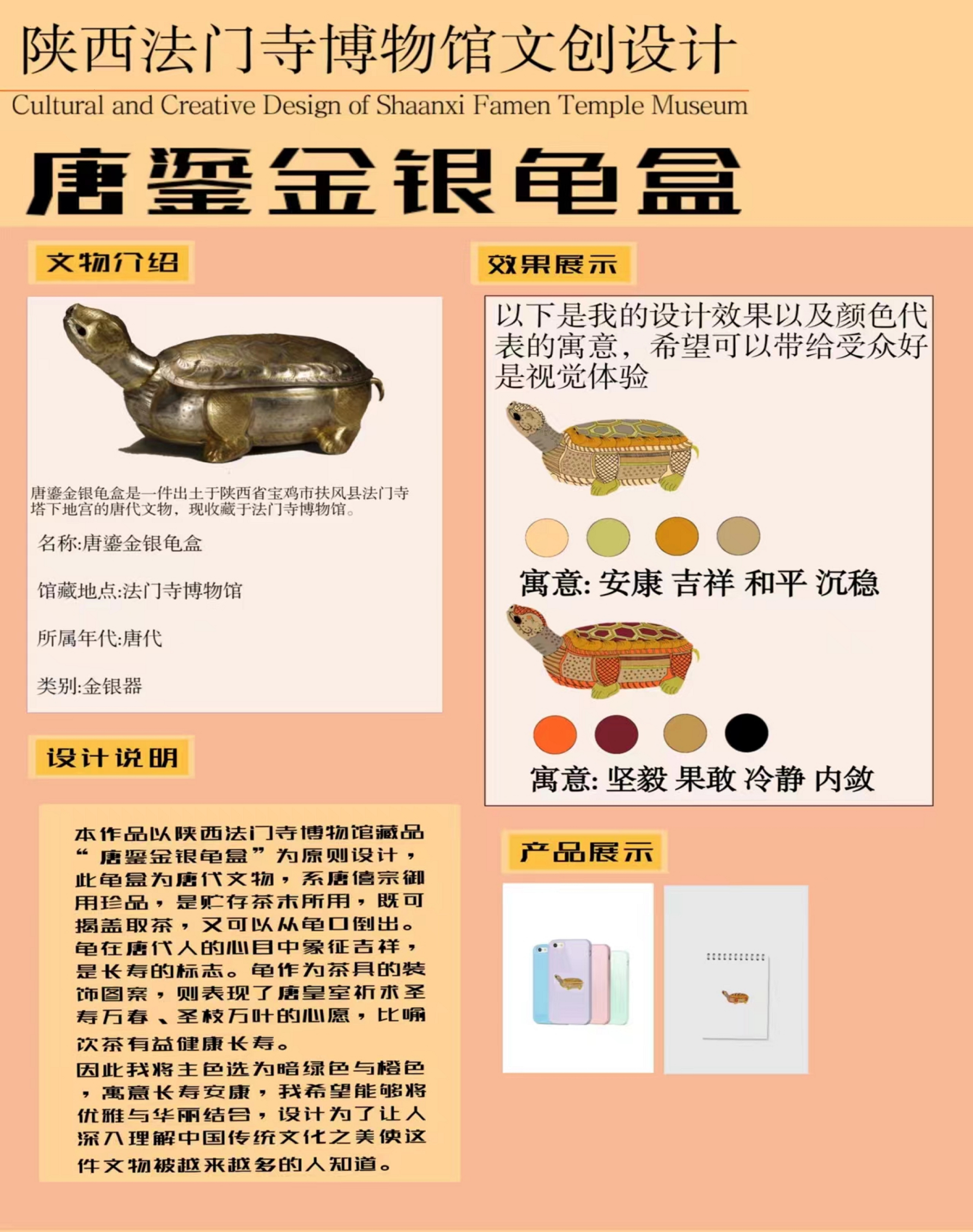 陕西法门寺博物馆文创设计

Cultural and Creative Design of Shaanxi Famen Temple Museum

唐鎏金银龟盒

文物介绍

唐鎏金银龟盒是一件出土于陕西省宝鸡市扶风县法门寺塔下地宫的唐代文物，现收藏于法门寺博物馆。

名称:唐鎏金银龟盒

馆藏地点:法门寺博物馆

所属年代:唐代

类别:金银器

设计说明

本作品以陕西法门寺博物馆藏品“唐鎏金银龟盒”为原则设计，此龟盒为唐代文物，系唐僖宗御用珍品，是贮存茶末所用，既可揭盖取茶，又可以从龟口倒出。龟在唐代人的心目中象征吉祥，是长寿的标志。龟作为茶具的装饰图案，则表现了唐皇室祈求圣寿万春、圣枝万叶的心愿，比喻饮茶有益健康长寿。

因此我将主色选为暗绿色与橙色，寓意长寿安康，我希望能够将优雅与华丽结合，设计为了让人深入理解中国传统文化之美使这件文物被越来越多的人知道。

效果展示

以下是我的设计效果以及颜色代表的寓意，希望可以带给受众好是视觉体验

寓意: 安康 吉祥 和平 沉稳

寓意: 坚毅 果敢 冷静 内敛

产品展示